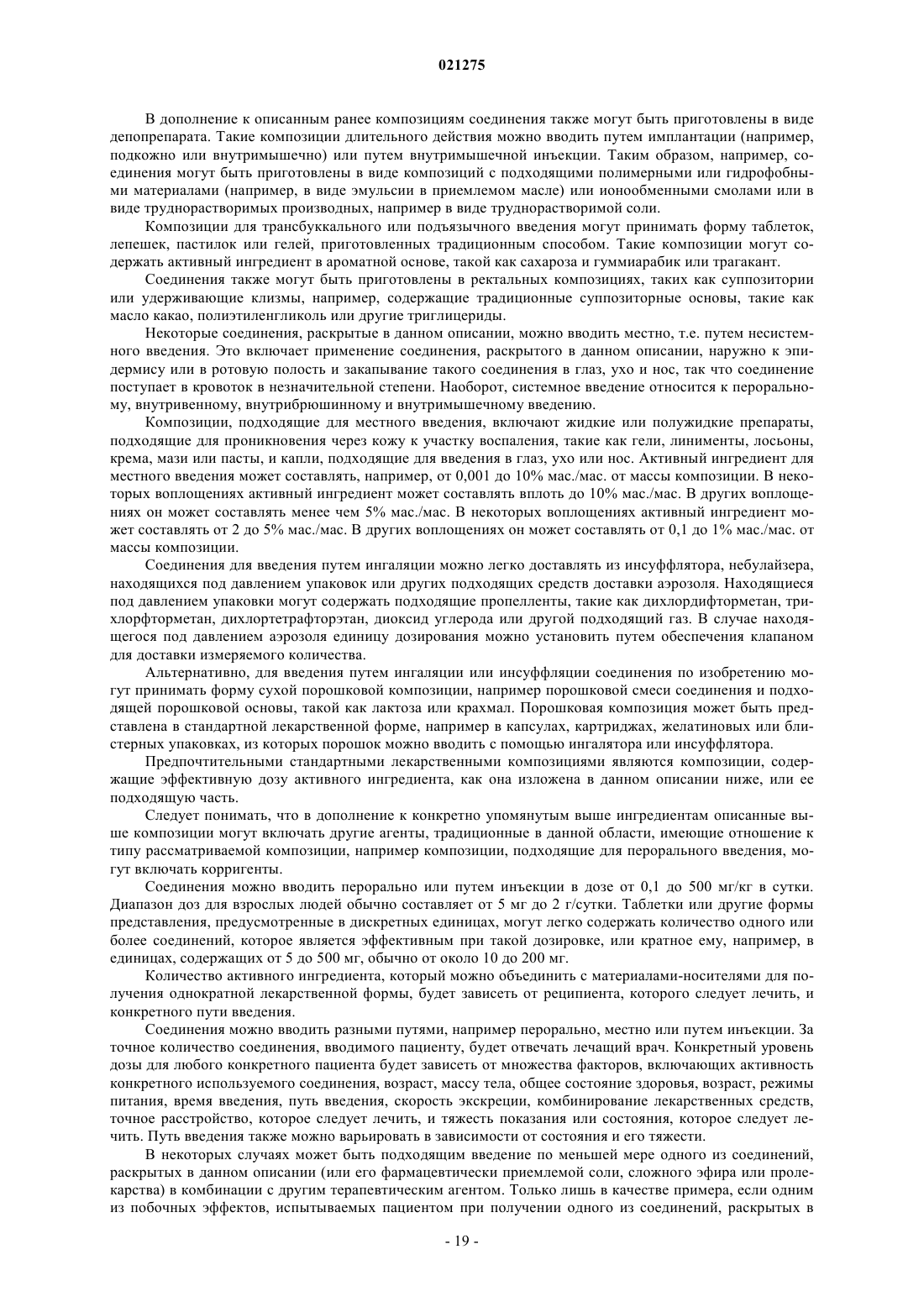 021275

В дополнение к описанным ранее композициям соединения также могут быть приготовлены в виде депопрепарата. Такие композиции длительного действия можно вводить путем имплантации (например, подкожно или внутримышечно) или путем внутримышечной инъекции. Таким образом, например, соединения могут быть приготовлены в виде композиций с подходящими полимерными или гидрофобными материалами (например, в виде эмульсии в приемлемом масле) или ионообменными смолами или в виде труднорастворимых производных, например в виде труднорастворимой соли.

Композиции для трансбуккального или подъязычного введения могут принимать форму таблеток, лепешек, пастилок или гелей, приготовленных традиционным способом. Такие композиции могут содержать активный ингредиент в ароматной основе, такой как сахароза и гуммиарабик или трагакант.

Соединения также могут быть приготовлены в ректальных композициях, таких как суппозитории или удерживающие клизмы, например, содержащие традиционные суппозиторные основы, такие как масло какао, полиэтиленгликоль или другие триглицериды.

Некоторые соединения, раскрытые в данном описании, можно вводить местно, т.е. путем несистемного введения. Это включает применение соединения, раскрытого в данном описании, наружно к эпидермису или в ротовую полость и закапывание такого соединения в глаз, ухо и нос, так что соединение поступает в кровоток в незначительной степени. Наоборот, системное введение относится к пероральному, внутривенному, внутрибрюшинному и внутримышечному введению.

Композиции, подходящие для местного введения, включают жидкие или полужидкие препараты, подходящие для проникновения через кожу к участку воспаления, такие как гели, линименты, лосьоны, крема, мази или пасты, и капли, подходящие для введения в глаз, ухо или нос. Активный ингредиент для местного введения может составлять, например, от 0,001 до 10% мас./мас. от массы композиции. В некоторых воплощениях активный ингредиент может составлять вплоть до 10% мас./мас. В других воплощениях он может составлять менее чем 5% мас./мас. В некоторых воплощениях активный ингредиент может составлять от 2 до 5% мас./мас. В других воплощениях он может составлять от 0,1 до 1% мас./мас. от массы композиции.

Соединения для введения путем ингаляции можно легко доставлять из инсуффлятора, небулайзера, находящихся под давлением упаковок или других подходящих средств доставки аэрозоля. Находящиеся под давлением упаковки могут содержать подходящие пропелленты, такие как дихлордифторметан, трихлорфторметан, дихлортетрафторэтан, диоксид углерода или другой подходящий газ. В случае находящегося под давлением аэрозоля единицу дозирования можно установить путем обеспечения клапаном для доставки измеряемого количества.

Альтернативно, для введения путем ингаляции или инсуффляции соединения по изобретению могут принимать форму сухой порошковой композиции, например порошковой смеси соединения и подходящей порошковой основы, такой как лактоза или крахмал. Порошковая композиция может быть представлена в стандартной лекарственной форме, например в капсулах, картриджах, желатиновых или блистерных упаковках, из которых порошок можно вводить с помощью ингалятора или инсуффлятора.

Предпочтительными стандартными лекарственными композициями являются композиции, содержащие эффективную дозу активного ингредиента, как она изложена в данном описании ниже, или ее подходящую часть.

Следует понимать, что в дополнение к конкретно упомянутым выше ингредиентам описанные выше композиции могут включать другие агенты, традиционные в данной области, имеющие отношение к типу рассматриваемой композиции, например композиции, подходящие для перорального введения, могут включать корригенты.

Соединения можно вводить перорально или путем инъекции в дозе от 0,1 до 500 мг/кг в сутки. Диапазон доз для взрослых людей обычно составляет от 5 мг до 2 г/сутки. Таблетки или другие формы представления, предусмотренные в дискретных единицах, могут легко содержать количество одного или более соединений, которое является эффективным при такой дозировке, или кратное ему, например, в единицах, содержащих от 5 до 500 мг, обычно от около 10 до 200 мг.

Количество активного ингредиента, который можно объединить с материалами-носителями для получения однократной лекарственной формы, будет зависеть от реципиента, которого следует лечить, и конкретного пути введения.

Соединения можно вводить разными путями, например перорально, местно или путем инъекции. За точное количество соединения, вводимого пациенту, будет отвечать лечащий врач. Конкретный уровень дозы для любого конкретного пациента будет зависеть от множества факторов, включающих активность конкретного используемого соединения, возраст, массу тела, общее состояние здоровья, возраст, режимы питания, время введения, путь введения, скорость экскреции, комбинирование лекарственных средств, точное расстройство, которое следует лечить, и тяжесть показания или состояния, которое следует лечить. Путь введения также можно варьировать в зависимости от состояния и его тяжести.

В некоторых случаях может быть подходящим введение по меньшей мере одного из соединений, раскрытых в данном описании (или его фармацевтически приемлемой соли, сложного эфира или пролекарства) в комбинации с другим терапевтическим агентом. Только лишь в качестве примера, если одним из побочных эффектов, испытываемых пациентом при получении одного из соединений, раскрытых в

- 19 -